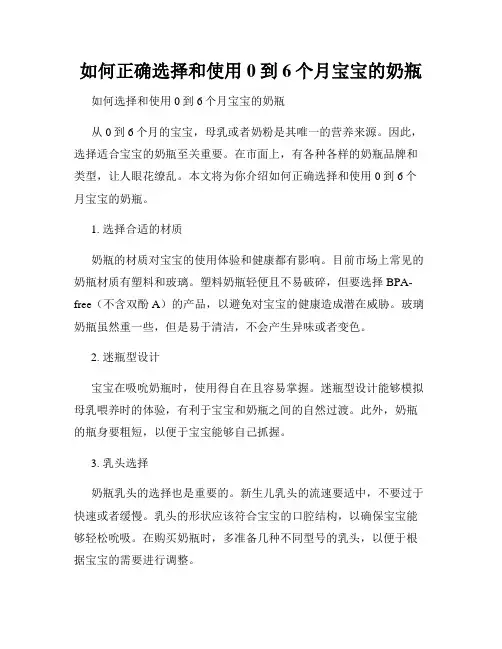 如何正确选择和使用 0 到 6 个月宝宝的奶瓶

如何选择和使用 0 到 6 个月宝宝的奶瓶

从 0 到 6 个月的宝宝，母乳或者奶粉是其唯一的营养来源。因此，选择适合宝宝的奶瓶至关重要。在市面上，有各种各样的奶瓶品牌和类型，让人眼花缭乱。本文将为你介绍如何正确选择和使用 0 到 6 个月宝宝的奶瓶。

1. 选择合适的材质

奶瓶的材质对宝宝的使用体验和健康都有影响。目前市场上常见的奶瓶材质有塑料和玻璃。塑料奶瓶轻便且不易破碎，但要选择 BPA-free（不含双酚 A）的产品，以避免对宝宝的健康造成潜在威胁。玻璃奶瓶虽然重一些，但是易于清洁，不会产生异味或者变色。

2. 迷瓶型设计

宝宝在吸吮奶瓶时，使用得自在且容易掌握。迷瓶型设计能够模拟母乳喂养时的体验，有利于宝宝和奶瓶之间的自然过渡。此外，奶瓶的瓶身要粗短，以便于宝宝能够自己抓握。

3. 乳头选择

奶瓶乳头的选择也是重要的。新生儿乳头的流速要适中，不要过于快速或者缓慢。乳头的形状应该符合宝宝的口腔结构，以确保宝宝能够轻松吮吸。在购买奶瓶时，多准备几种不同型号的乳头，以便于根据宝宝的需要进行调整。